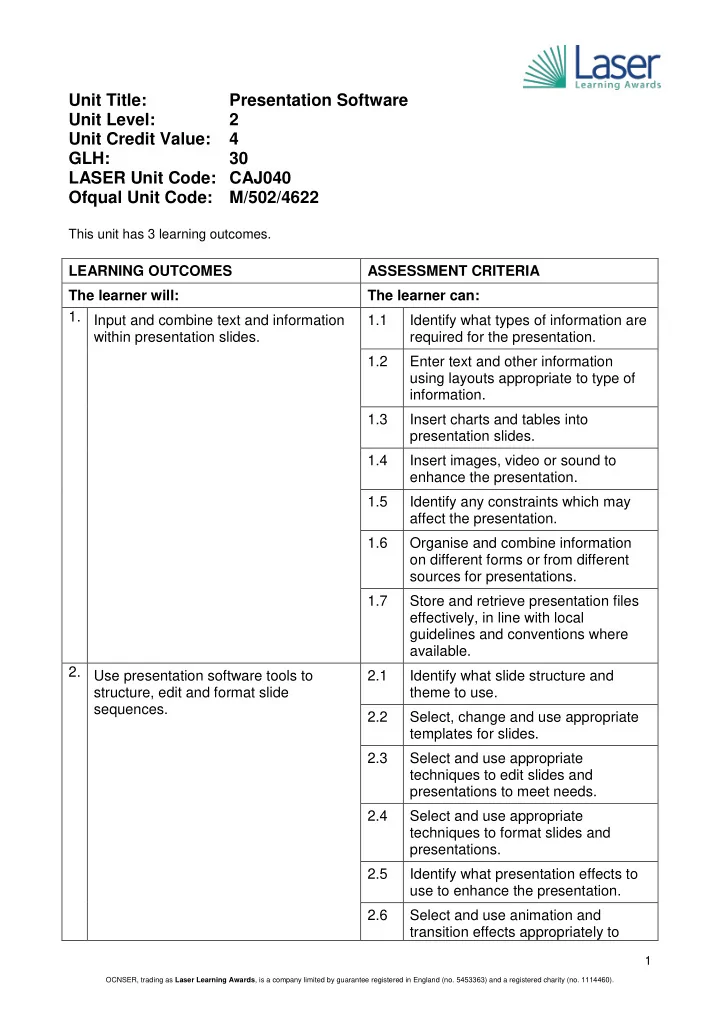 Laser
Learning Awards

Unit Title: Presentation Software
Unit Level: 2
Unit Credit Value: 4
GLH: 30
LASER Unit Code: CAJ040
Ofqual Unit Code: M/502/4622

This unit has 3 learning outcomes.

| LEARNING OUTCOMES | | ASSESSMENT CRITERIA | |
|---|---|---|---|
| The learner will: | | The learner can: | |
| 1. | Input and combine text and information within presentation slides. | 1.1 | Identify what types of information are required for the presentation. |
| | | 1.2 | Enter text and other information using layouts appropriate to type of information. |
| | | 1.3 | Insert charts and tables into presentation slides. |
| | | 1.4 | Insert images, video or sound to enhance the presentation. |
| | | 1.5 | Identify any constraints which may affect the presentation. |
| | | 1.6 | Organise and combine information on different forms or from different sources for presentations. |
| | | 1.7 | Store and retrieve presentation files effectively, in line with local guidelines and conventions where available. |
| 2. | Use presentation software tools to structure, edit and format slide sequences. | 2.1 | Identify what slide structure and theme to use. |
| | | 2.2 | Select, change and use appropriate templates for slides. |
| | | 2.3 | Select and use appropriate techniques to edit slides and presentations to meet needs. |
| | | 2.4 | Select and use appropriate techniques to format slides and presentations. |
| | | 2.5 | Identify what presentation effects to use to enhance the presentation. |
| | | 2.6 | Select and use animation and transition effects appropriately to |

1

OCNSER, trading as Laser Learning Awards, is a company limited by guarantee registered in England (no. 5453363) and a registered charity (no. 1114460).